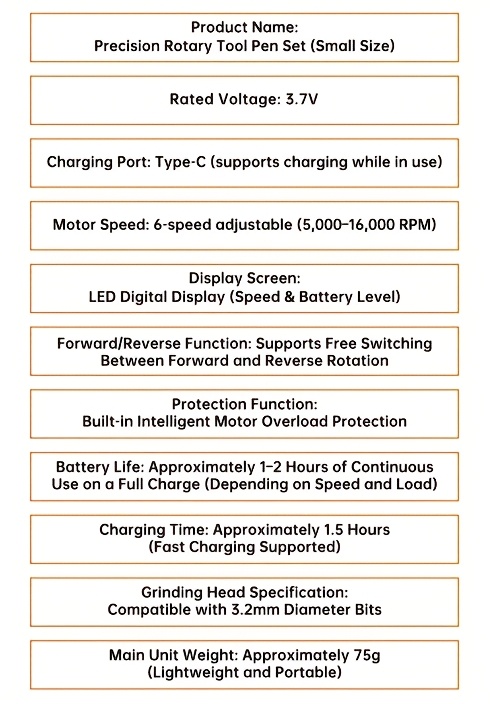 Product Name:
Precision Rotary Tool Pen Set (Small Size)

Rated Voltage: 3.7V

Charging Port: Type-C (supports charging while in use)

Motor Speed: 6-speed adjustable (5,000–16,000 RPM)

Display Screen:
LED Digital Display (Speed & Battery Level)

Forward/Reverse Function: Supports Free Switching Between Forward and Reverse Rotation

Protection Function:
Built-in Intelligent Motor Overload Protection

Battery Life: Approximately 1–2 Hours of Continuous Use on a Full Charge (Depending on Speed and Load)

Charging Time: Approximately 1.5 Hours
(Fast Charging Supported)

Grinding Head Specification:
Compatible with 3.2mm Diameter Bits

Main Unit Weight: Approximately 75g
(Lightweight and Portable)